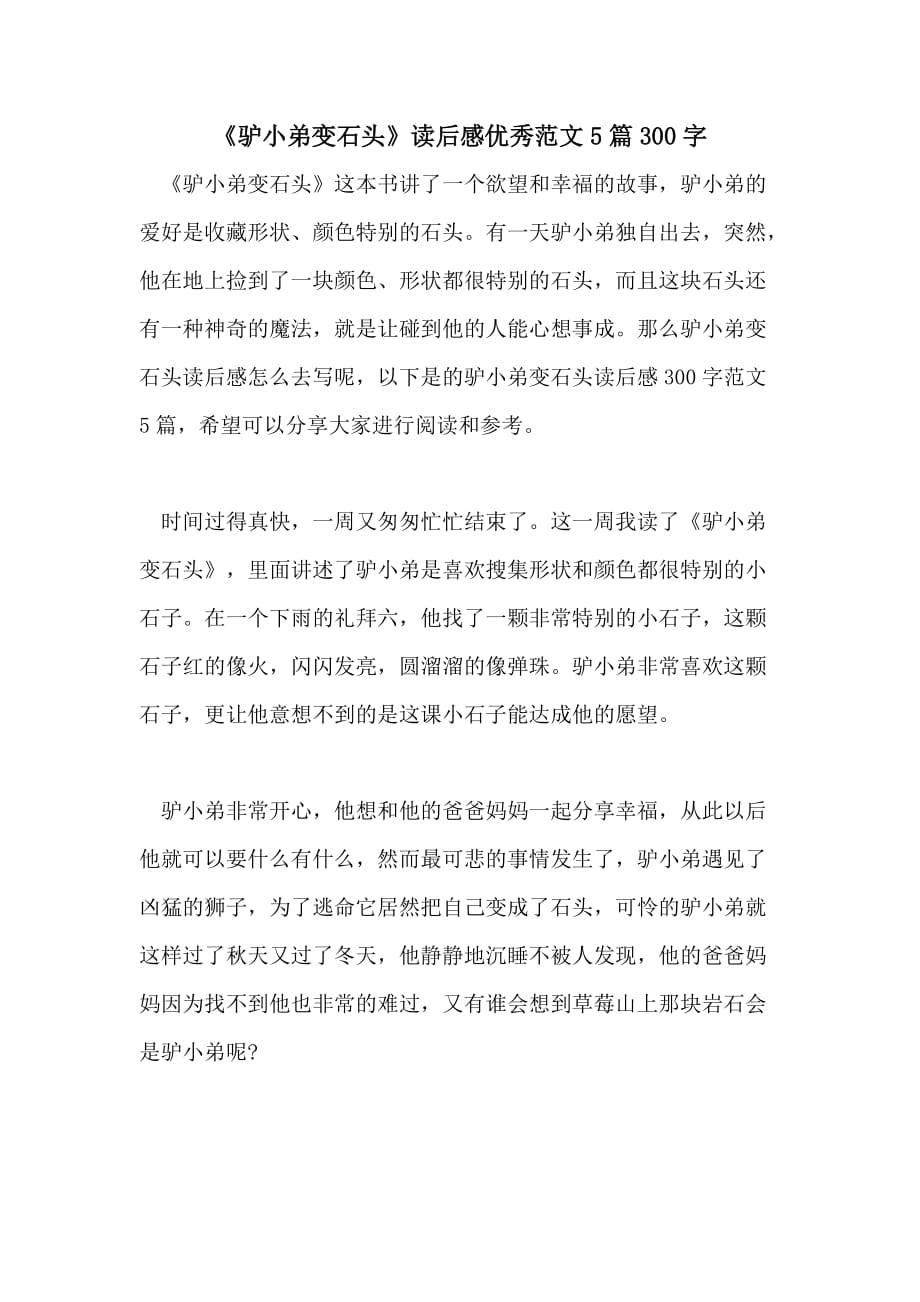 《驴小弟变石头》读后感优秀范文5篇300字

《驴小弟变石头》这本书讲了一个欲望和幸福的故事，驴小弟的爱好是收藏形状、颜色特别的石头。有一天驴小弟独自出去，突然，他在地上捡到了一块颜色、形状都很特别的石头，而且这块石头还有一种神奇的魔法，就是让碰到他的人能心想事成。那么驴小弟变石头读后感怎么去写呢，以下是的驴小弟变石头读后感300字范文5篇，希望可以分享大家进行阅读和参考。

时间过得真快，一周又匆匆忙忙结束了。这一周我读了《驴小弟变石头》，里面讲述了驴小弟是喜欢搜集形状和颜色都很特别的小石子。在一个下雨的礼拜六，他找了一颗非常特别的小石子，这颗石子红的像火，闪闪发亮，圆溜溜的像弹珠。驴小弟非常喜欢这颗石子，更让他意想不到的是这课小石子能达成他的愿望。

驴小弟非常开心，他想和他的爸爸妈妈一起分享幸福，从此以后他就可以要什么有什么，然而最可悲的事情发生了，驴小弟遇见了凶猛的狮子，为了逃命它居然把自己变成了石头，可怜的驴小弟就这样过了秋天又过了冬天，他静静地沉睡不被人发现，他的爸爸妈妈因为找不到他也非常的难过，又有谁会想到草莓山上那块岩石会是驴小弟呢?